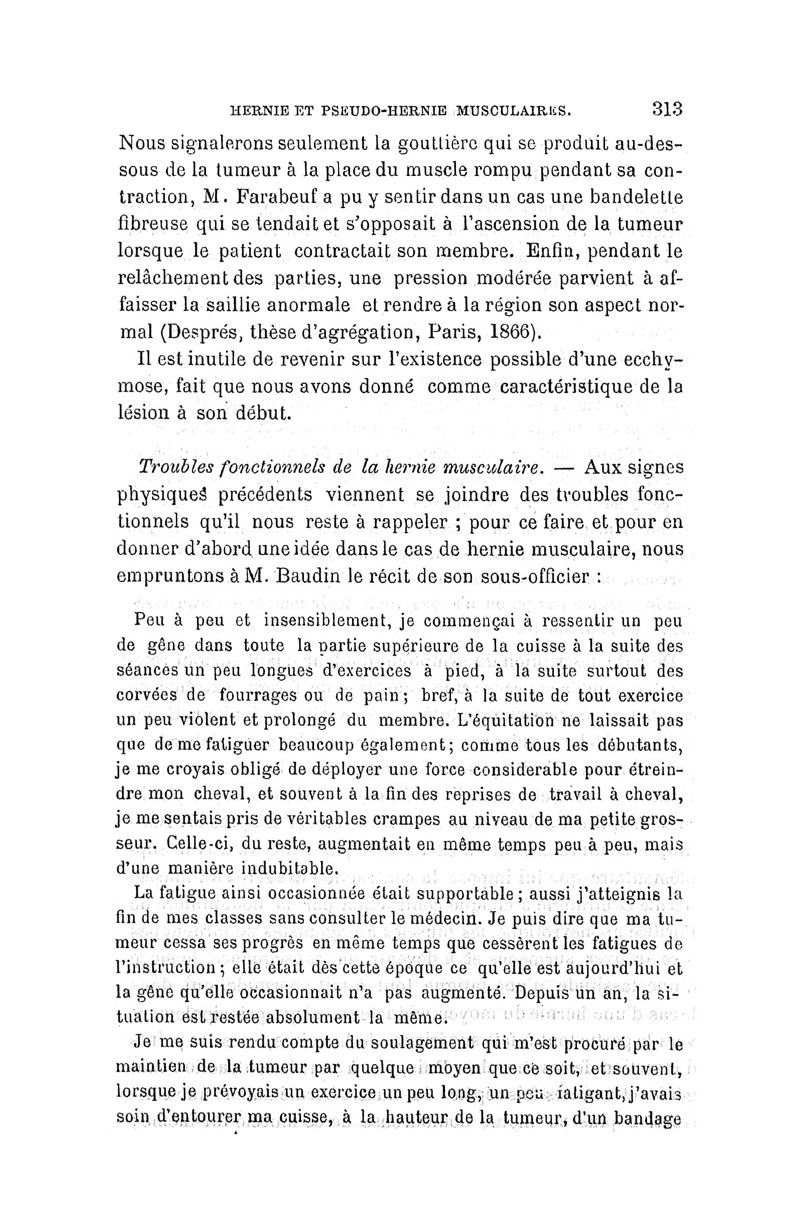 HERNIE ET PSEUDO-HERNIE MUSCULAIRES. 313

Nous signalerons seulement la gouttière qui se produit au-dessous de la tumeur à la place du muscle rompu pendant sa contraction, M. Farabeuf a pu y sentir dans un cas une bandelette fibreuse qui se tendait et s'opposait à l'ascension de la tumeur lorsque le patient contractait son membre. Enfin, pendant le relâchement des parties, une pression modérée parvient à affaisser la saillie anormale et rendre à la région son aspect normal (Després, thèse d'agrégation, Paris, 1866).

Il est inutile de revenir sur l'existence possible d'une ecchymose, fait que nous avons donné comme caractéristique de la lésion à son début.

Troubles fonctionnels de la hernie musculaire. — Aux signes physiques précédents viennent se joindre des troubles fonctionnels qu'il nous reste à rappeler ; pour ce faire et pour en donner d'abord une idée dans le cas de hernie musculaire, nous empruntons à M. Baudin le récit de son sous-officier :

Peu à peu et insensiblement, je commençai à ressentir un peu de gêne dans toute la partie supérieure de la cuisse à la suite des séances un peu longues d'exercices à pied, à la suite surtout des corvées de fourrages ou de pain ; bref, à la suite de tout exercice un peu violent et prolongé du membre. L'équitation ne laissait pas que de me fatiguer beaucoup également ; comme tous les débutants, je me croyais obligé de déployer une force considerable pour étreindre mon cheval, et souvent à la fin des reprises de travail à cheval, je me sentais pris de véritables crampes au niveau de ma petite grosseur. Celle-ci, du reste, augmentait en même temps peu à peu, mais d'une manière indubitable.

La fatigue ainsi occasionnée était supportable ; aussi j'atteignis la fin de mes classes sans consulter le médecin. Je puis dire que ma tumeur cessa ses progrès en même temps que cessèrent les fatigues de l'instruction ; elle était dès cette époque ce qu'elle est aujourd'hui et la gêne qu'elle occasionnait n'a pas augmenté. Depuis un an, la situation est restée absolument la même.

Je me suis rendu compte du soulagement qui m'est procuré par le maintien de la tumeur par quelque moyen que ce soit, et souvent, lorsque je prévoyais un exercice un peu long, un peu fatigant, j'avais soin d'entourer ma cuisse, à la hauteur de la tumeur, d'un bandage